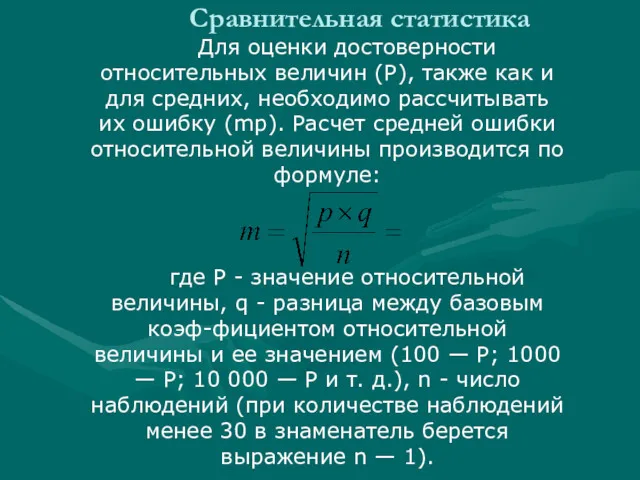 Сравнительная статистика

Для оценки достоверности относительных величин (Р), также как и для средних, необходимо рассчитывать их ошибку (mp). Расчет средней ошибки относительной величины производится по формуле:

$m = \sqrt{\frac{p \times q}{n}} =$

где Р - значение относительной величины, q - разница между базовым коэф-фициентом относительной величины и ее значением (100 — Р; 1000 — Р; 10 000 — Р и т. д.), n - число наблюдений (при количестве наблюдений менее 30 в знаменатель берется выражение n — 1).